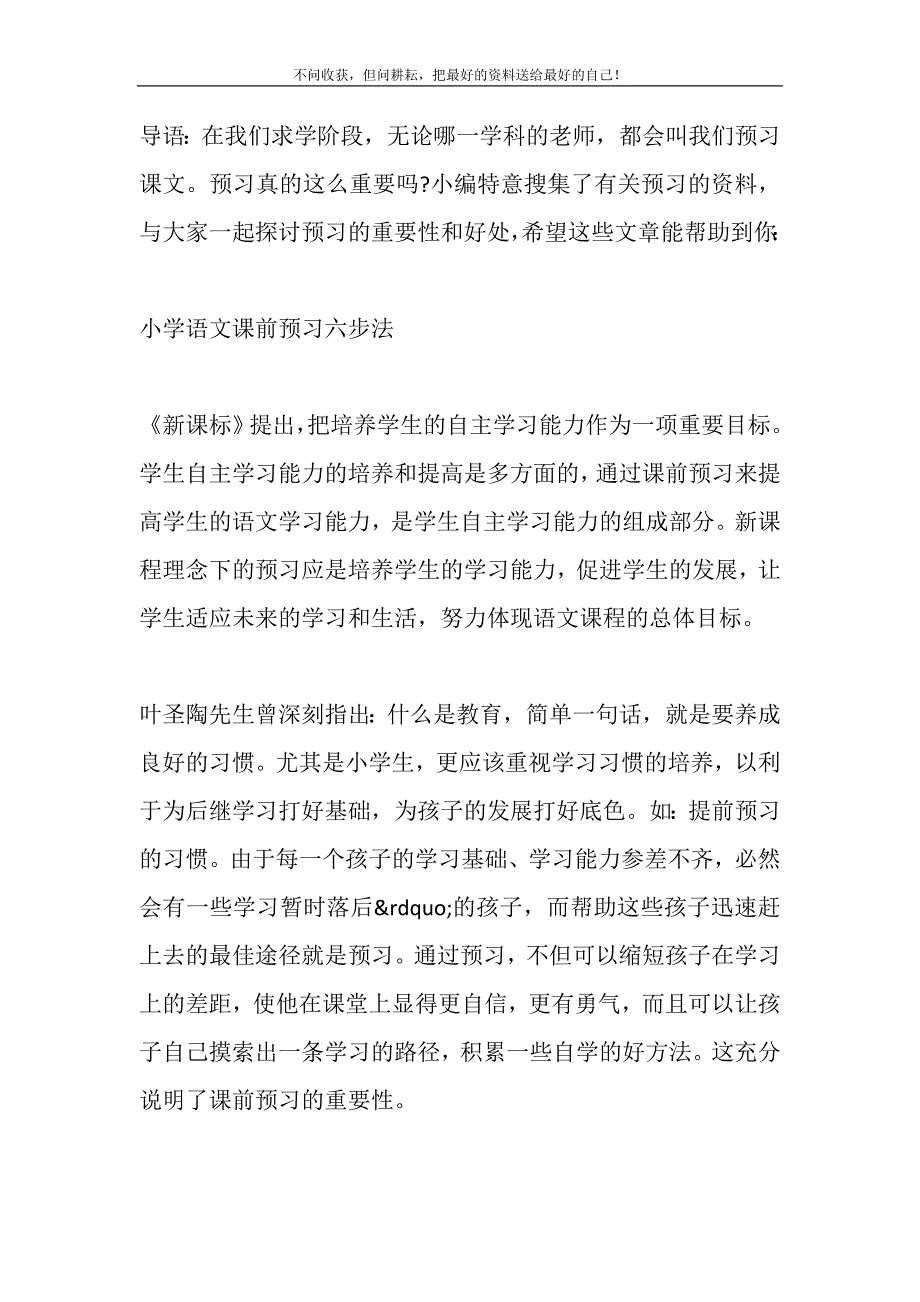 不问收获，但问耕耘，把最好的资料送给最好的自己!

导语:在我们求学阶段，无论哪一学科的老师，都会叫我们预习课文。预习真的这么重要吗?小编特意搜集了有关预习的资料，与大家一起探讨预习的重要性和好处,希望这些文章能帮助到你:

小学语文课前预习六步法

《新课标》提出,把培养学生的自主学习能力作为一项重要目标。学生自主学习能力的培养和提高是多方面的,通过课前预习来提高学生的语文学习能力，是学生自主学习能力的组成部分。新课程理念下的预习应是培养学生的学习能力，促进学生的发展，让学生适应未来的学习和生活，努力体现语文课程的总体目标。

叶圣陶先生曾深刻指出:什么是教育，简单一句话，就是要养成良好的习惯。尤其是小学生，更应该重视学习习惯的培养，以利于为后继学习打好基础，为孩子的发展打好底色。如:提前预习的习惯。由于每一个孩子的学习基础、学习能力参差不齐，必然会有一些学习暂时落后&rdquo;的孩子，而帮助这些孩子迅速赶上去的最佳途径就是预习。通过预习，不但可以缩短孩子在学习上的差距，使他在课堂上显得更自信，更有勇气，而且可以让孩子自己摸索出一条学习的路径，积累一些自学的好方法。这充分说明了课前预习的重要性。